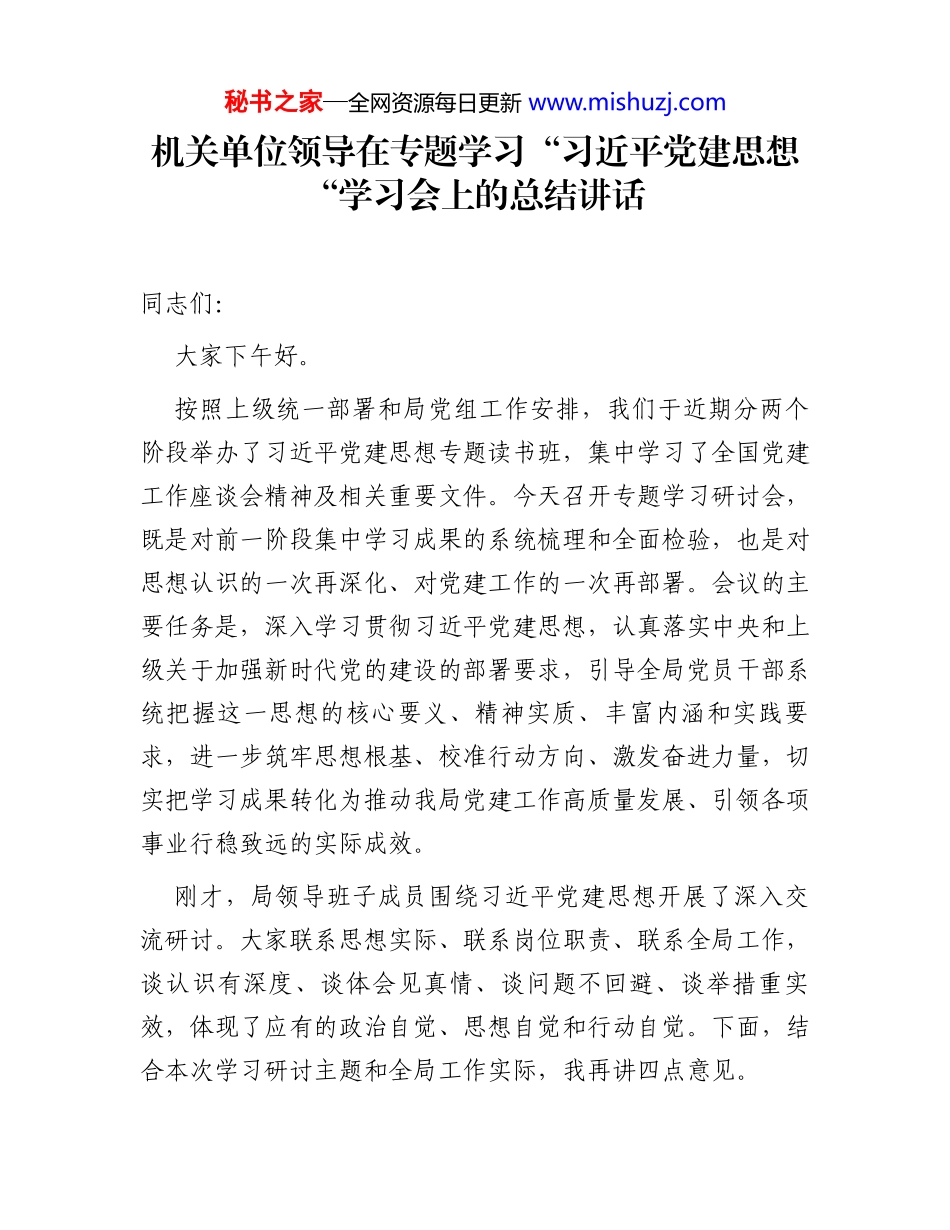 秘书之家—全网资源每日更新 www.mishuzj.com

机关单位领导在专题学习“习近平党建思想“学习会上的总结讲话

同志们:

大家下午好。

按照上级统一部署和局党组工作安排，我们于近期分两个阶段举办了习近平党建思想专题读书班，集中学习了全国党建工作座谈会精神及相关重要文件。今天召开专题学习研讨会，既是对前一阶段集中学习成果的系统梳理和全面检验，也是对思想认识的一次再深化、对党建工作的一次再部署。会议的主要任务是，深入学习贯彻习近平党建思想，认真落实中央和上级关于加强新时代党的建设的部署要求，引导全局党员干部系统把握这一思想的核心要义、精神实质、丰富内涵和实践要求，进一步筑牢思想根基、校准行动方向、激发奋进力量，切实把学习成果转化为推动我局党建工作高质量发展、引领各项事业行稳致远的实际成效。

刚才，局领导班子成员围绕习近平党建思想开展了深入交流研讨。大家联系思想实际、联系岗位职责、联系全局工作，谈认识有深度、谈体会见真情、谈问题不回避、谈举措重实效，体现了应有的政治自觉、思想自觉和行动自觉。下面，结合本次学习研讨主题和全局工作实际，我再讲四点意见。